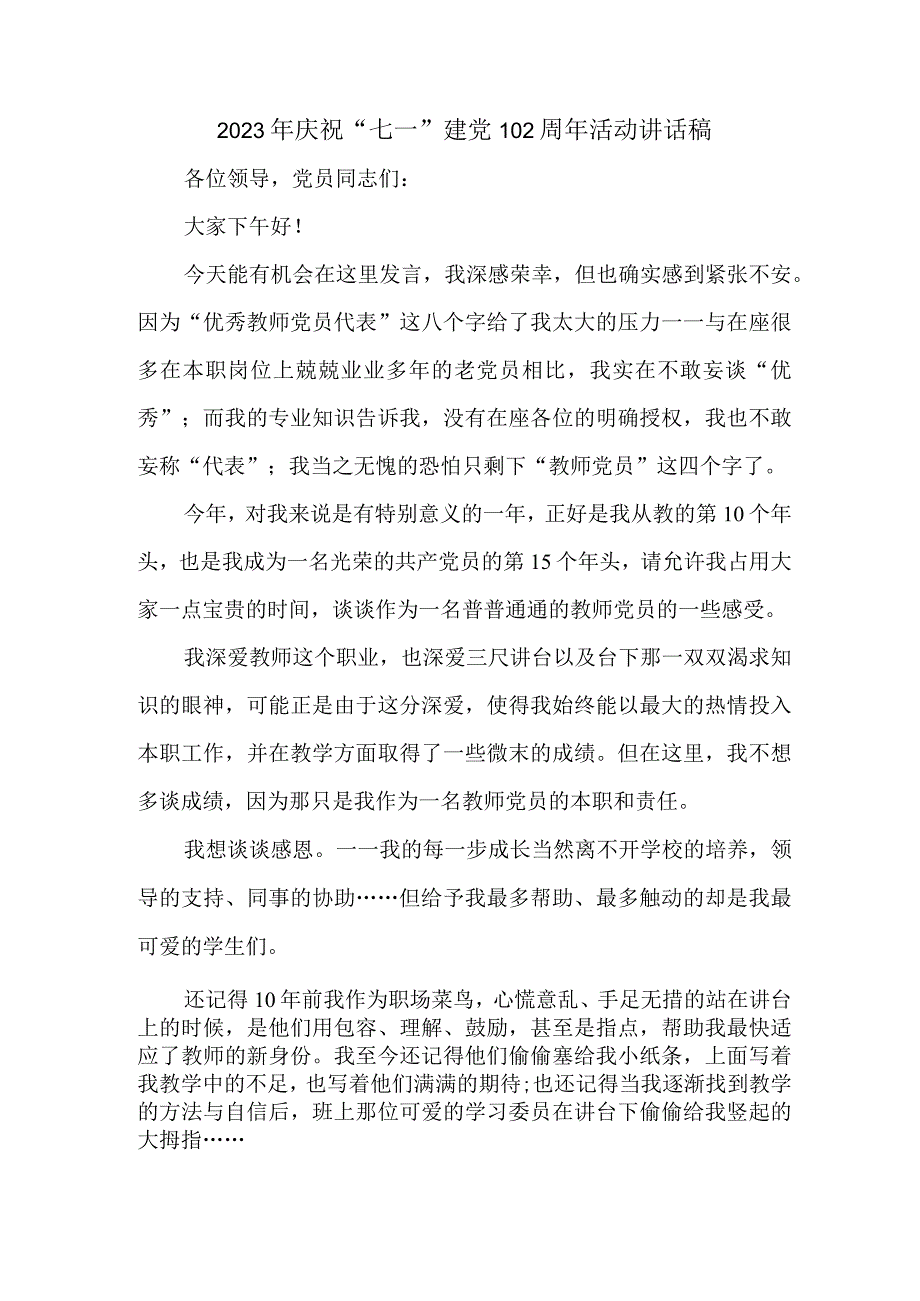 2023年庆祝“七一”建党102周年活动讲话稿

各位领导，党员同志们：

大家下午好！

今天能有机会在这里发言，我深感荣幸，但也确实感到紧张不安。因为“优秀教师党员代表”这八个字给了我太大的压力一一与在座很多在本职岗位上兢兢业业多年的老党员相比，我实在不敢妄谈“优秀”；而我的专业知识告诉我，没有在座各位的明确授权，我也不敢妄称“代表”；我当之无愧的恐怕只剩下“教师党员”这四个字了。

今年，对我来说是有特别意义的一年，正好是我从教的第10个年头，也是我成为一名光荣的共产党员的第15个年头，请允许我占用大家一点宝贵的时间，谈谈作为一名普普通通的教师党员的一些感受。

我深爱教师这个职业，也深爱三尺讲台以及台下那一双双渴求知识的眼神，可能正是由于这分深爱，使得我始终能以最大的热情投入本职工作，并在教学方面取得了一些微末的成绩。但在这里，我不想多谈成绩，因为那只是我作为一名教师党员的本职和责任。

我想谈谈感恩。一一我的每一步成长当然离不开学校的培养，领导的支持、同事的协助……但给予我最多帮助、最多触动的却是我最可爱的学生们。

还记得10年前我作为职场菜鸟，心慌意乱、手足无措的站在讲台上的时候，是他们用包容、理解、鼓励，甚至是指点，帮助我最快适应了教师的新身份。我至今还记得他们偷偷塞给我小纸条，上面写着我教学中的不足，也写着他们满满的期待;也还记得当我逐渐找到教学的方法与自信后，班上那位可爱的学习委员在讲台下偷偷给我竖起的大拇指……